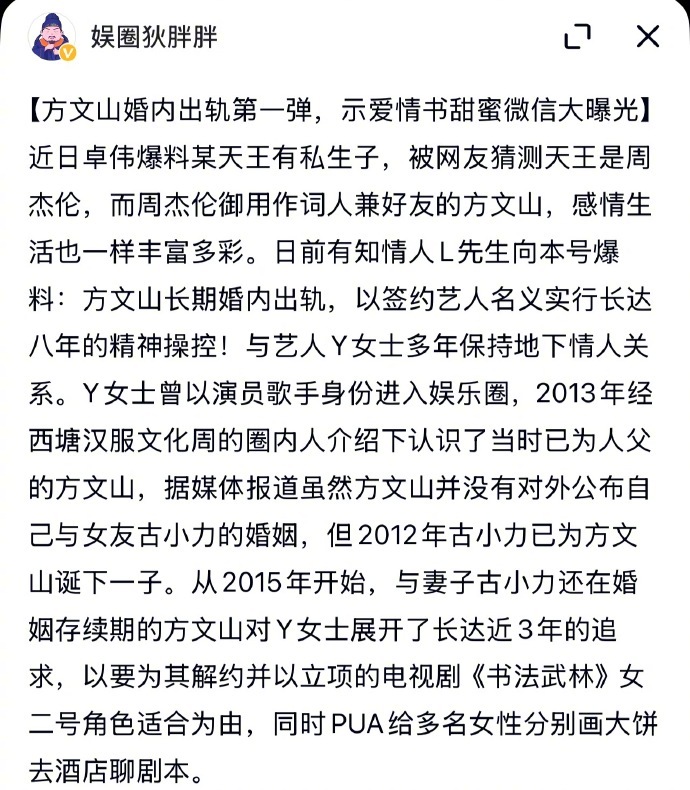 娱圈狄胖胖

【方文山婚内出轨第一弹，示爱情书甜蜜微信大曝光】近日卓伟爆料某天王有私生子，被网友猜测天王是周杰伦，而周杰伦御用作词人兼好友的方文山，感情生活也一样丰富多彩。日前有知情人L先生向本号爆料：方文山长期婚内出轨，以签约艺人名义实行长达八年的精神操控！与艺人Y女士多年保持地下情人关系。Y女士曾以演员歌手身份进入娱乐圈，2013年经西塘汉服文化周的圈内人介绍下认识了当时已为人父的方文山，据媒体报道虽然方文山并没有对外公布自己与女友古小力的婚姻，但2012年古小力已为方文山诞下一子。从2015年开始，与妻子古小力还在婚姻存续期的方文山对Y女士展开了长达近3年的追求，以要为其解约并以立项的电视剧《书法武林》女二号角色适合为由，同时PUA给多名女性分别画大饼去酒店聊剧本。